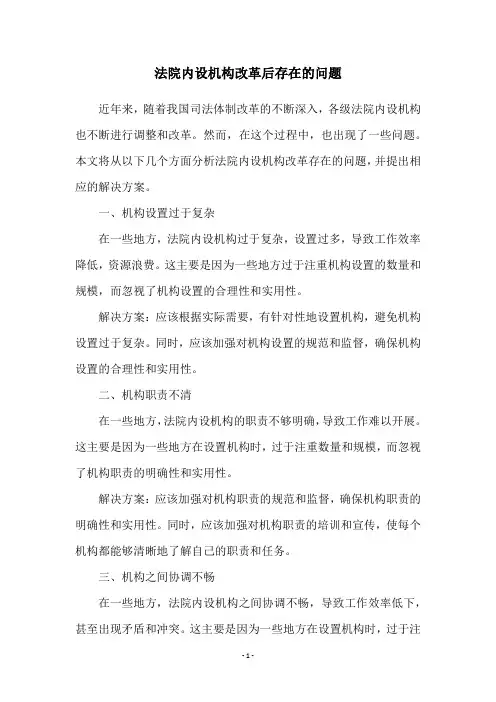 法院内设机构改革后存在的问题

近年来，随着我国司法体制改革的不断深入，各级法院内设机构也不断进行调整和改革。然而，在这个过程中，也出现了一些问题。本文将从以下几个方面分析法院内设机构改革存在的问题，并提出相应的解决方案。

一、机构设置过于复杂

在一些地方，法院内设机构过于复杂，设置过多，导致工作效率降低，资源浪费。这主要是因为一些地方过于注重机构设置的数量和规模，而忽视了机构设置的合理性和实用性。

解决方案：应该根据实际需要，有针对性地设置机构，避免机构设置过于复杂。同时，应该加强对机构设置的规范和监督，确保机构设置的合理性和实用性。

二、机构职责不清

在一些地方，法院内设机构的职责不够明确，导致工作难以开展。这主要是因为一些地方在设置机构时，过于注重数量和规模，而忽视了机构职责的明确性和实用性。

解决方案：应该加强对机构职责的规范和监督，确保机构职责的明确性和实用性。同时，应该加强对机构职责的培训和宣传，使每个机构都能够清晰地了解自己的职责和任务。

三、机构之间协调不畅

在一些地方，法院内设机构之间协调不畅，导致工作效率低下，甚至出现矛盾和冲突。这主要是因为一些地方在设置机构时，过于注

- 1 -